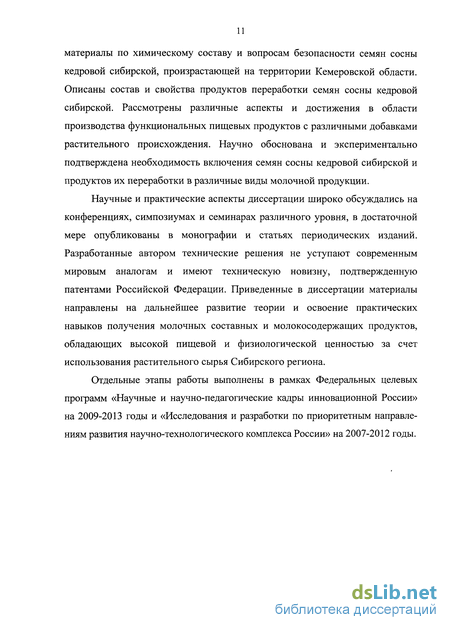 11

материалы по химическому составу и вопросам безопасности семян сосны кедровой сибирской, произрастающей на территории Кемеровской области. Описаны состав и свойства продуктов переработки семян сосны кедровой сибирской. Рассмотрены различные аспекты и достижения в области производства функциональных пищевых продуктов с различными добавками растительного происхождения. Научно обоснована и экспериментально подтверждена необходимость включения семян сосны кедровой сибирской и продуктов их переработки в различные виды молочной продукции.

Научные и практические аспекты диссертации широко обсуждались на конференциях, симпозиумах и семинарах различного уровня, в достаточной мере опубликованы в монографии и статьях периодических изданий. Разработанные автором технические решения не уступают современным мировым аналогам и имеют техническую новизну, подтвержденную патентами Российской Федерации. Приведенные в диссертации материалы направлены на дальнейшее развитие теории и освоение практических навыков получения молочных составных и молокосодержащих продуктов, обладающих высокой пищевой и физиологической ценностью за счет использования растительного сырья Сибирского региона.

Отдельные этапы работы выполнены в рамках Федеральных целевых программ «Научные и научно-педагогические кадры инновационной России» на 2009-2013 годы и «Исследования и разработки по приоритетным направлениям развития научно-технологического комплекса России» на 2007-2012 годы.

dsLib.net
библиотека диссертаций